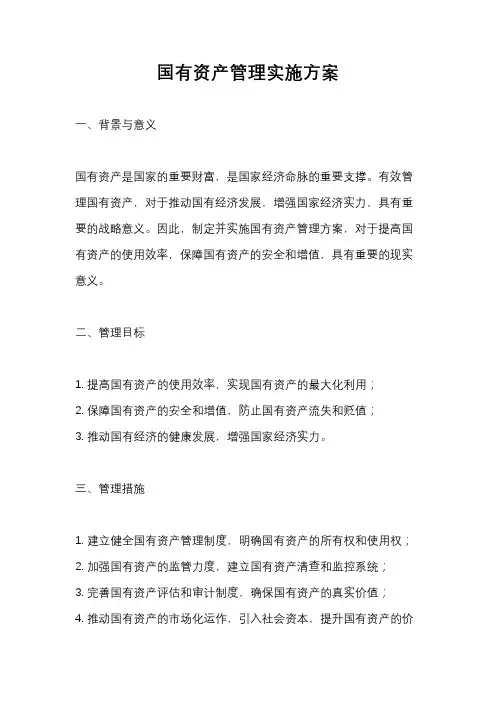 国有资产管理实施方案

一、背景与意义

国有资产是国家的重要财富，是国家经济命脉的重要支撑。有效管理国有资产，对于推动国有经济发展，增强国家经济实力，具有重要的战略意义。因此，制定并实施国有资产管理方案，对于提高国有资产的使用效率，保障国有资产的安全和增值，具有重要的现实意义。

二、管理目标

1. 提高国有资产的使用效率，实现国有资产的最大化利用；
2. 保障国有资产的安全和增值，防止国有资产流失和贬值；
3. 推动国有经济的健康发展，增强国家经济实力。

三、管理措施

1. 建立健全国有资产管理制度，明确国有资产的所有权和使用权；
2. 加强国有资产的监管力度，建立国有资产清查和监控系统；
3. 完善国有资产评估和审计制度，确保国有资产的真实价值；
4. 推动国有资产的市场化运作，引入社会资本，提升国有资产的价